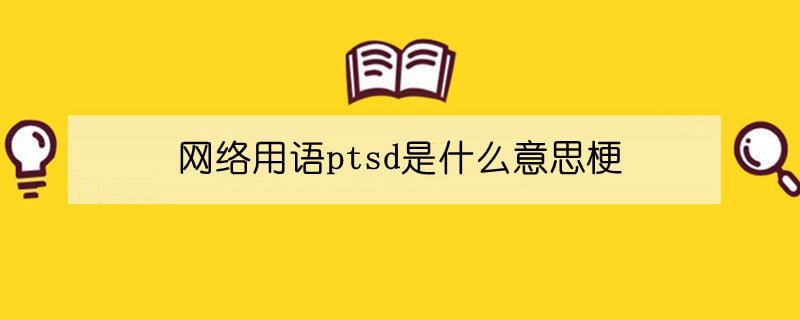 网络用语ptsd是什么意思梗